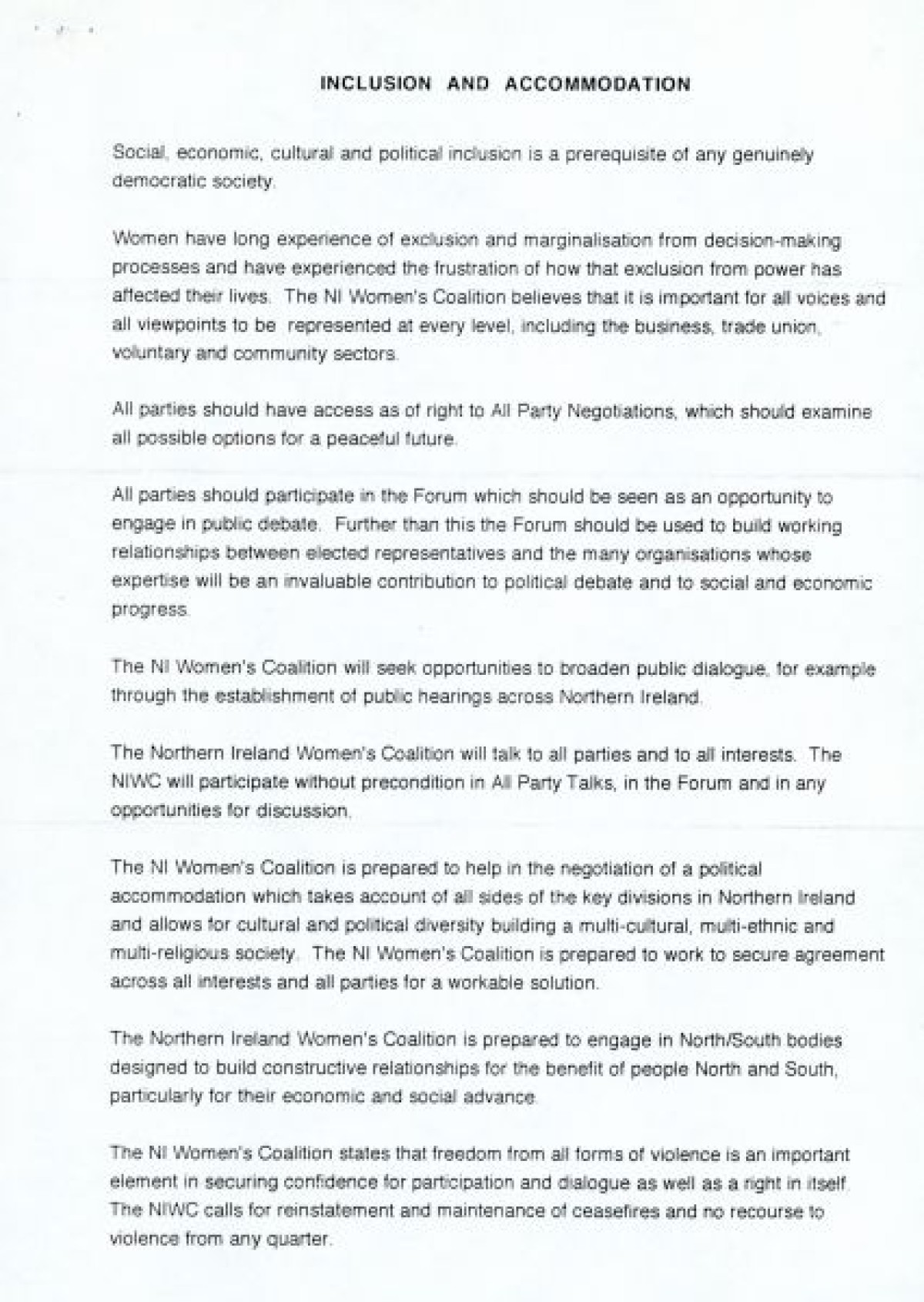 INCLUSION AND ACCOMMODATION

Social, economic, cultural and political inclusion is a prerequisite of any genuinely democratic society.

Women have long experience of exclusion and marginalisation from decision-making processes and have experienced the frustration of how that exclusion from power has affected their lives. The NI Women's Coalition believes that it is important for all voices and all viewpoints to be represented at every level, including the business, trade union, voluntary and community sectors.

All parties should have access as of right to All Party Negotiations, which should examine all possible options for a peaceful future.

All parties should participate in the Forum which should be seen as an opportunity to engage in public debate. Further than this the Forum should be used to build working relationships between elected representatives and the many organisations whose expertise will be an invaluable contribution to political debate and to social and economic progress.

The NI Women's Coalition will seek opportunities to broaden public dialogue, for example through the establishment of public hearings across Northern Ireland.

The Northern Ireland Women's Coalition will talk to all parties and to all interests. The NIWC will participate without precondition in All Party Talks, in the Forum and in any opportunities for discussion.

The NI Women's Coalition is prepared to help in the negotiation of a political accommodation which takes account of all sides of the key divisions in Northern Ireland and allows for cultural and political diversity building a multi-cultural, multi-ethnic and multi-religious society. The NI Women's Coalition is prepared to work to secure agreement across all interests and all parties for a workable solution.

The Northern Ireland Women's Coalition is prepared to engage in North/South bodies designed to build constructive relationships for the benefit of people North and South, particularly for their economic and social advance.

The NI Women's Coalition states that freedom from all forms of violence is an important element in securing confidence for participation and dialogue as well as a right in itself. The NIWC calls for reinstatement and maintenance of ceasefires and no recourse to violence from any quarter.